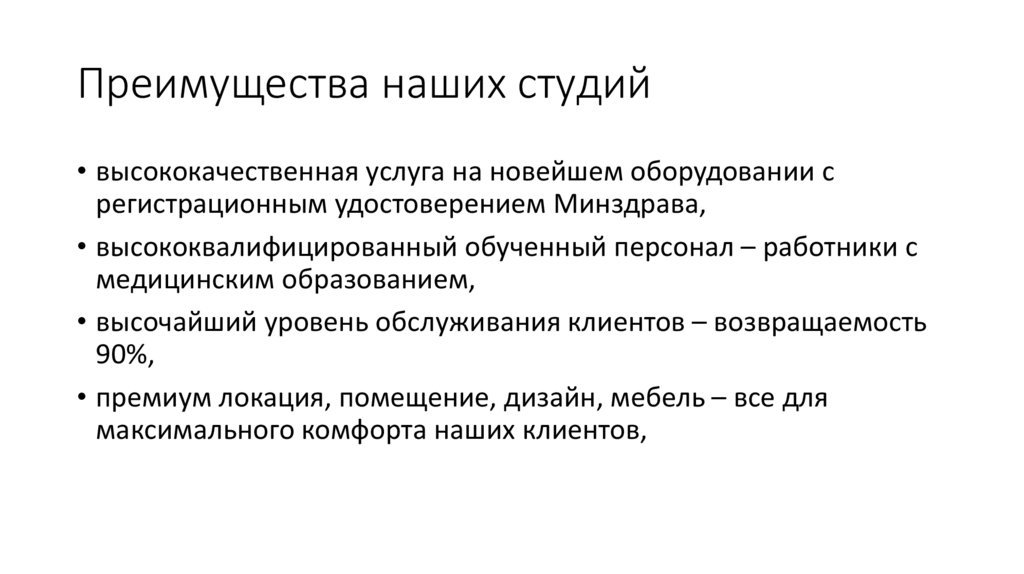 Преимущества наших студий

• высококачественная услуга на новейшем оборудовании с регистрационным удостоверением Минздрава,

• высококвалифицированный обученный персонал – работники с медицинским образованием,

• высочайший уровень обслуживания клиентов – возвращаемость 90%,

• премиум локация, помещение, дизайн, мебель – все для максимального комфорта наших клиентов,